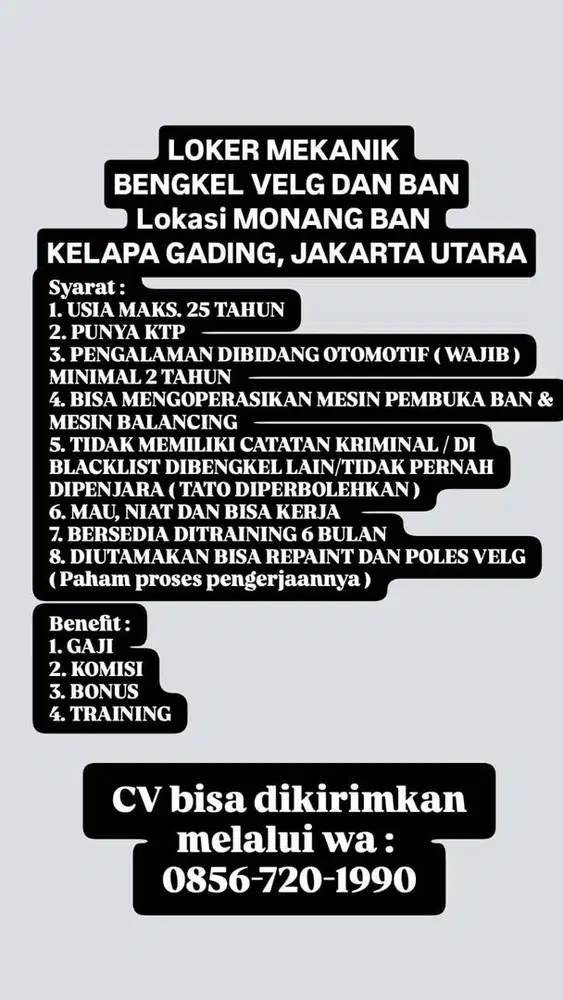 LOKER MEKANIK
BENGKEL VELG DAN BAN
Lokasi MONANG BAN
KELAPA GADING, JAKARTA UTARA

Syarat :
1. USIA MAKS. 25 TAHUN
2. PUNYA KTP
3. PENGALAMAN DIBIDANG OTOMOTIF ( WAJIB ) MINIMAL 2 TAHUN
4. BISA MENGOPERASIKAN MESIN PEMBUKA BAN & MESIN BALANCING
5. TIDAK MEMILIKI CATATAN KRIMINAL / DI BLACKLIST DIBENGKEL LAIN/TIDAK PERNAH DIPENJARA ( TATO DIPERBOLEHKAN )
6. MAU, NIAT DAN BISA KERJA
7. BERSEDIA DITRAINING 6 BULAN
8. DIUTAMAKAN BISA REPAINT DAN POLES VELG ( Paham proses pengerjaannya )

Benefit :
1. GAJI
2. KOMISI
3. BONUS
4. TRAINING

CV bisa dikirimkan melalui wa :
0856-720-1990